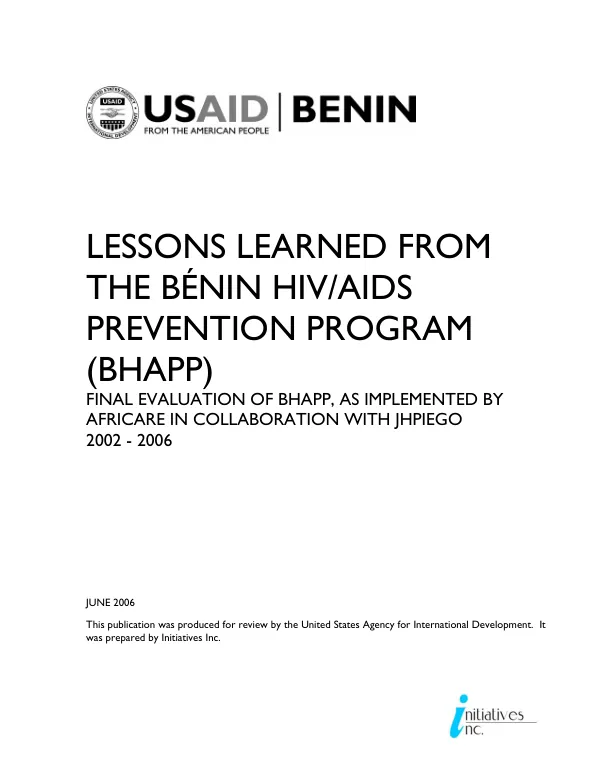 USAID | BENIN
FROM THE AMERICAN PEOPLE

LESSONS LEARNED FROM THE BÉNIN HIV/AIDS PREVENTION PROGRAM (BHAPP)

FINAL EVALUATION OF BHAPP, AS IMPLEMENTED BY AFRICARE IN COLLABORATION WITH JHPIEGO
2002 - 2006

JUNE 2006

This publication was produced for review by the United States Agency for International Development. It was prepared by Initiatives Inc.

initiatives
inc.